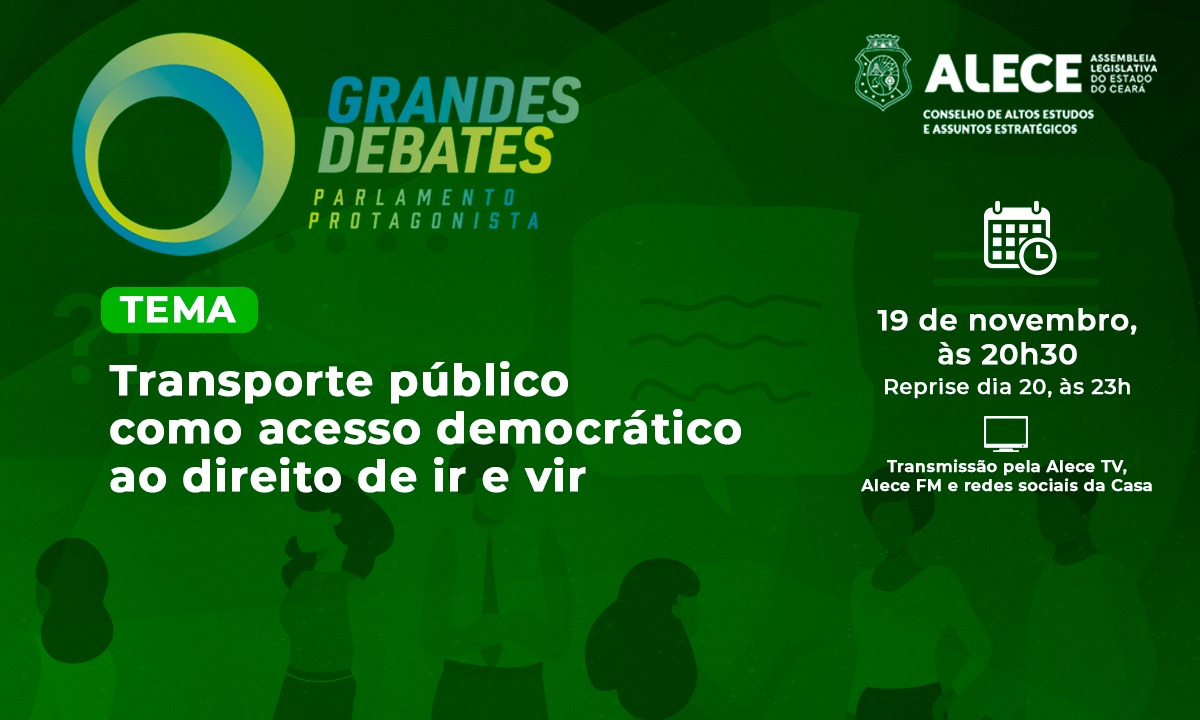 GRANDES DEBATES
PARLAMENTO PROTAGONISTA

ALECE
ASSEMBLEIA LEGISLATIVA DO ESTADO DO CEARÁ
CONSELHO DE ALTOS ESTUDOS E ASSUNTOS ESTRATÉGICOS

TEMA

Transporte público como acesso democrático ao direito de ir e vir

19 de novembro, às 20h30
Reprise dia 20, às 23h

Transmissão pela Alece TV, Alece FM e redes sociais da Casa